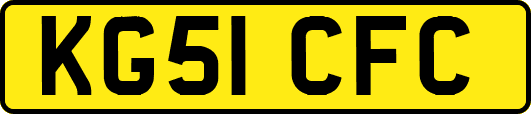 KG51 CFC